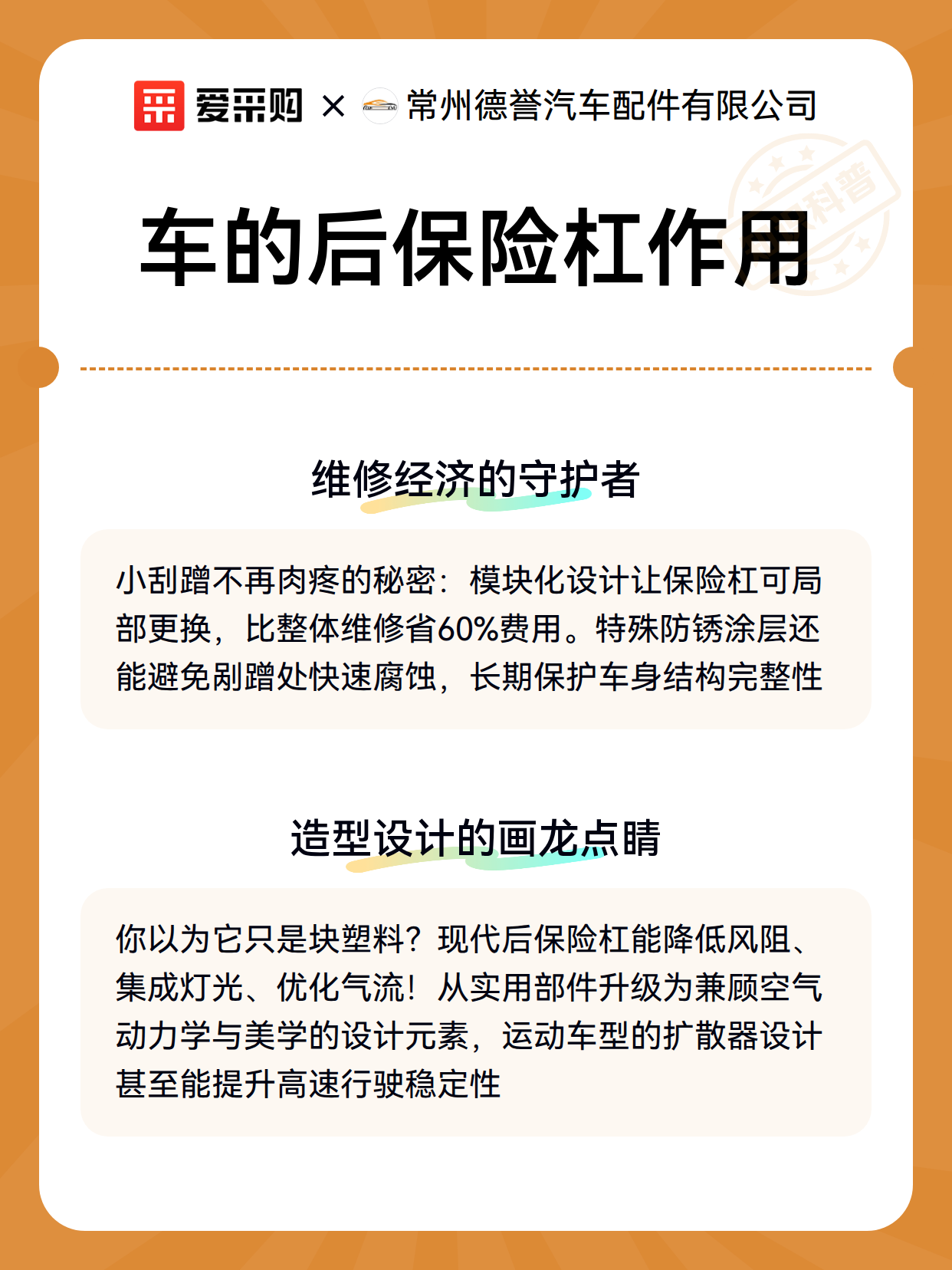 爱采购 × 常州德誉汽车配件有限公司

科普

车的后保险杠作用

维修经济的守护者

小刮蹭不再肉疼的秘密：模块化设计让保险杠可局部更换，比整体维修省60%费用。特殊防锈涂层还能避免剐蹭处快速腐蚀，长期保护车身结构完整性

造型设计的画龙点睛

你以为它只是块塑料？现代后保险杠能降低风阻、集成灯光、优化气流！从实用部件升级为兼顾空气动力学与美学的设计元素，运动车型的扩散器设计甚至能提升高速行驶稳定性